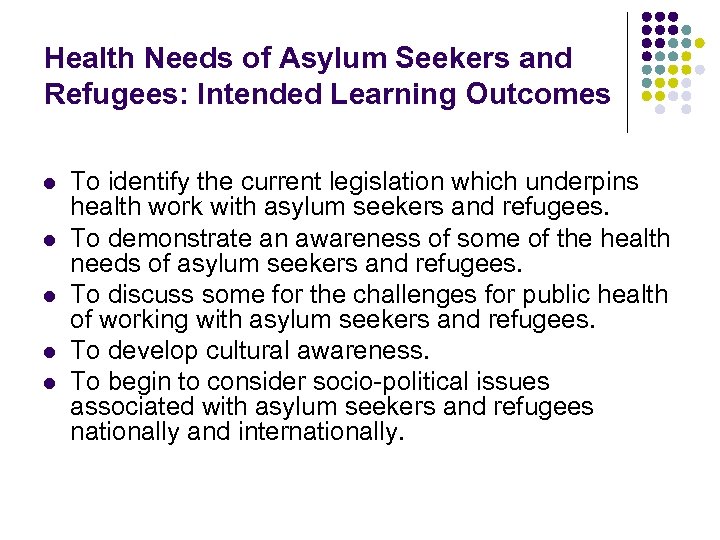 Health Needs of Asylum Seekers and Refugees: Intended Learning Outcomes

- To identify the current legislation which underpins health work with asylum seekers and refugees.
- To demonstrate an awareness of some of the health needs of asylum seekers and refugees.
- To discuss some for the challenges for public health of working with asylum seekers and refugees.
- To develop cultural awareness.
- To begin to consider socio-political issues associated with asylum seekers and refugees nationally and internationally.